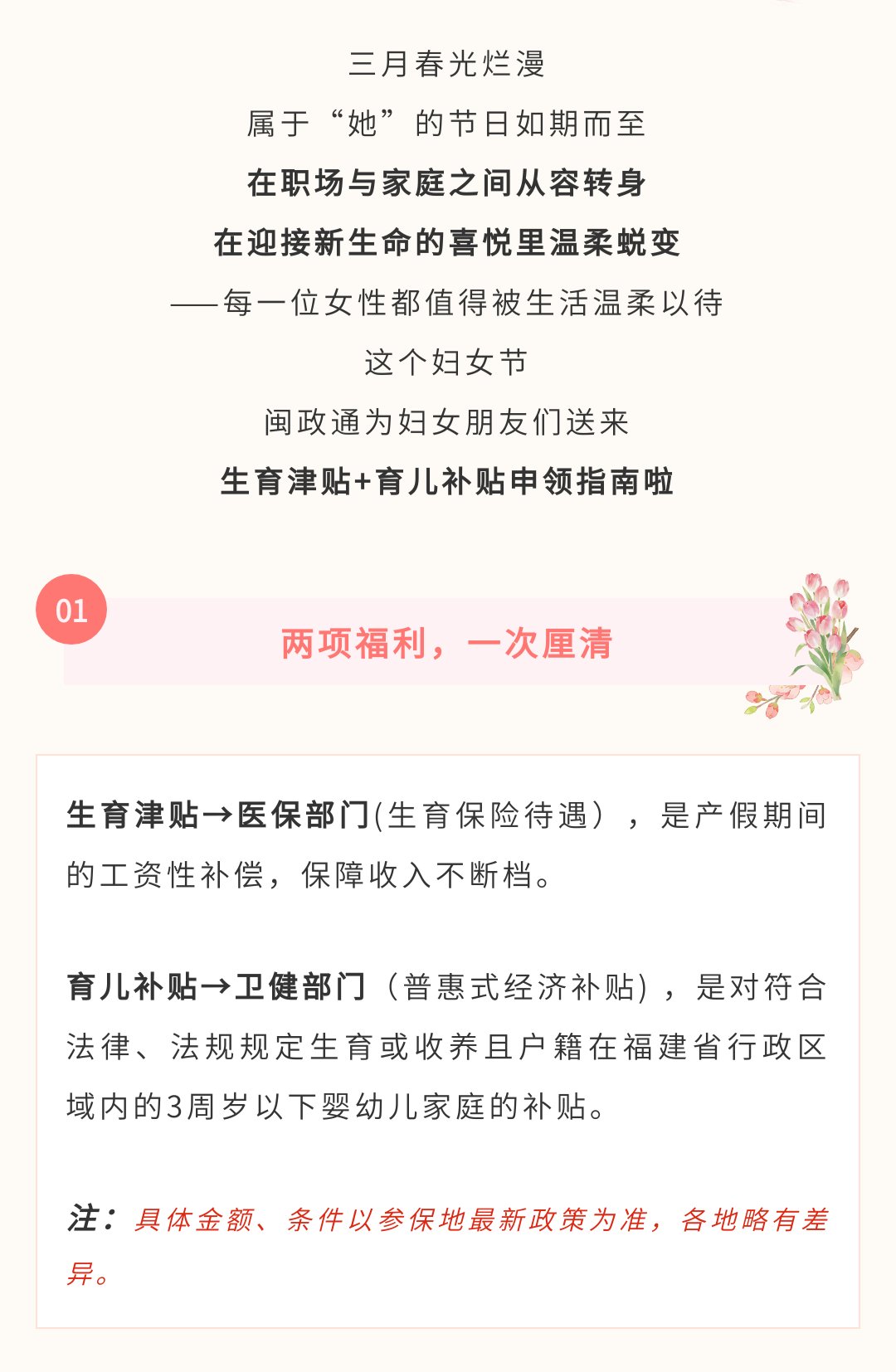 三月春光烂漫

属于“她”的节日如期而至

在职场与家庭之间从容转身

在迎接新生命的喜悦里温柔蜕变

——每一位女性都值得被生活温柔以待

这个妇女节

闽政通为妇女朋友们送来

生育津贴+育儿补贴申领指南啦

01

两项福利，一次厘清

生育津贴→医保部门(生育保险待遇），是产假期间的工资性补偿，保障收入不断档。

育儿补贴→卫健部门（普惠式经济补贴），是对符合法律、法规规定生育或收养且户籍在福建省行政区域内的3周岁以下婴幼儿家庭的补贴。

注：具体金额、条件以参保地最新政策为准，各地略有差异。